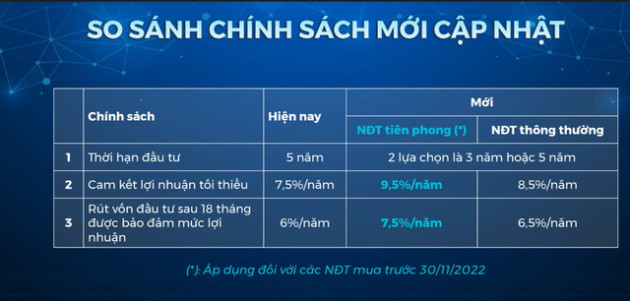 SO SÁNH CHÍNH SÁCH MỚI CẬP NHẬT

|   | Chính sách | Hiện nay | Mới |   |
|---|---|---|---|---|
|   |   |   | NĐT tiên phong (*) | NĐT thông thường |
| 1 | Thời hạn đầu tư | 5 năm | 2 lựa chọn là 3 năm hoặc 5 năm |   |
| 2 | Cam kết lợi nhuận tối thiểu | 7,5%/năm | 9,5%/năm | 8,5%/năm |
| 3 | Rút vốn đầu tư sau 18 tháng được bảo đảm mức lợi nhuận | 6%/năm | 7,5%/năm | 6,5%/năm |

(*): Áp dụng đối với các NĐT mua trước 30/11/2022